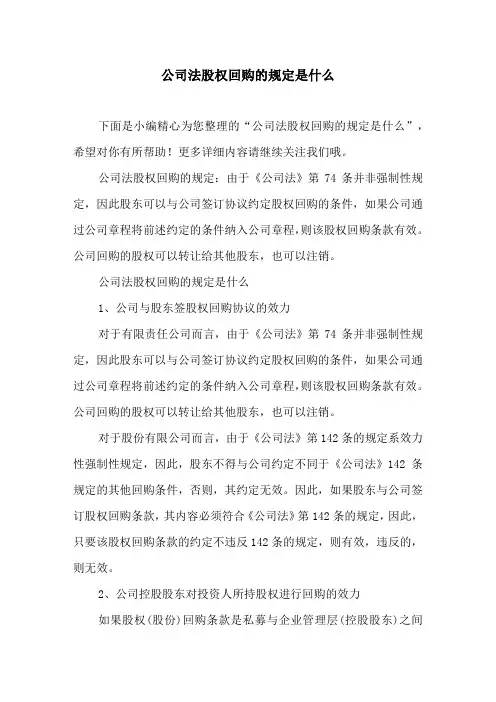 公司法股权回购的规定是什么

下面是小编精心为您整理的“公司法股权回购的规定是什么”，希望对你有所帮助！更多详细内容请继续关注我们哦。

公司法股权回购的规定：由于《公司法》第 74 条并非强制性规定，因此股东可以与公司签订协议约定股权回购的条件，如果公司通过公司章程将前述约定的条件纳入公司章程，则该股权回购条款有效。公司回购的股权可以转让给其他股东，也可以注销。

公司法股权回购的规定是什么

1、公司与股东签股权回购协议的效力

对于有限责任公司而言，由于《公司法》第 74 条并非强制性规定，因此股东可以与公司签订协议约定股权回购的条件，如果公司通过公司章程将前述约定的条件纳入公司章程，则该股权回购条款有效。公司回购的股权可以转让给其他股东，也可以注销。

对于股份有限公司而言，由于《公司法》第 142 条的规定系效力性强制性规定，因此，股东不得与公司约定不同于《公司法》142 条规定的其他回购条件，否则，其约定无效。因此，如果股东与公司签订股权回购条款，其内容必须符合《公司法》第 142 条的规定，因此，只要该股权回购条款的约定不违反 142 条的规定，则有效，违反的，则无效。

2、公司控股股东对投资人所持股权进行回购的效力

如果股权(股份)回购条款是私募与企业管理层(控股股东)之间